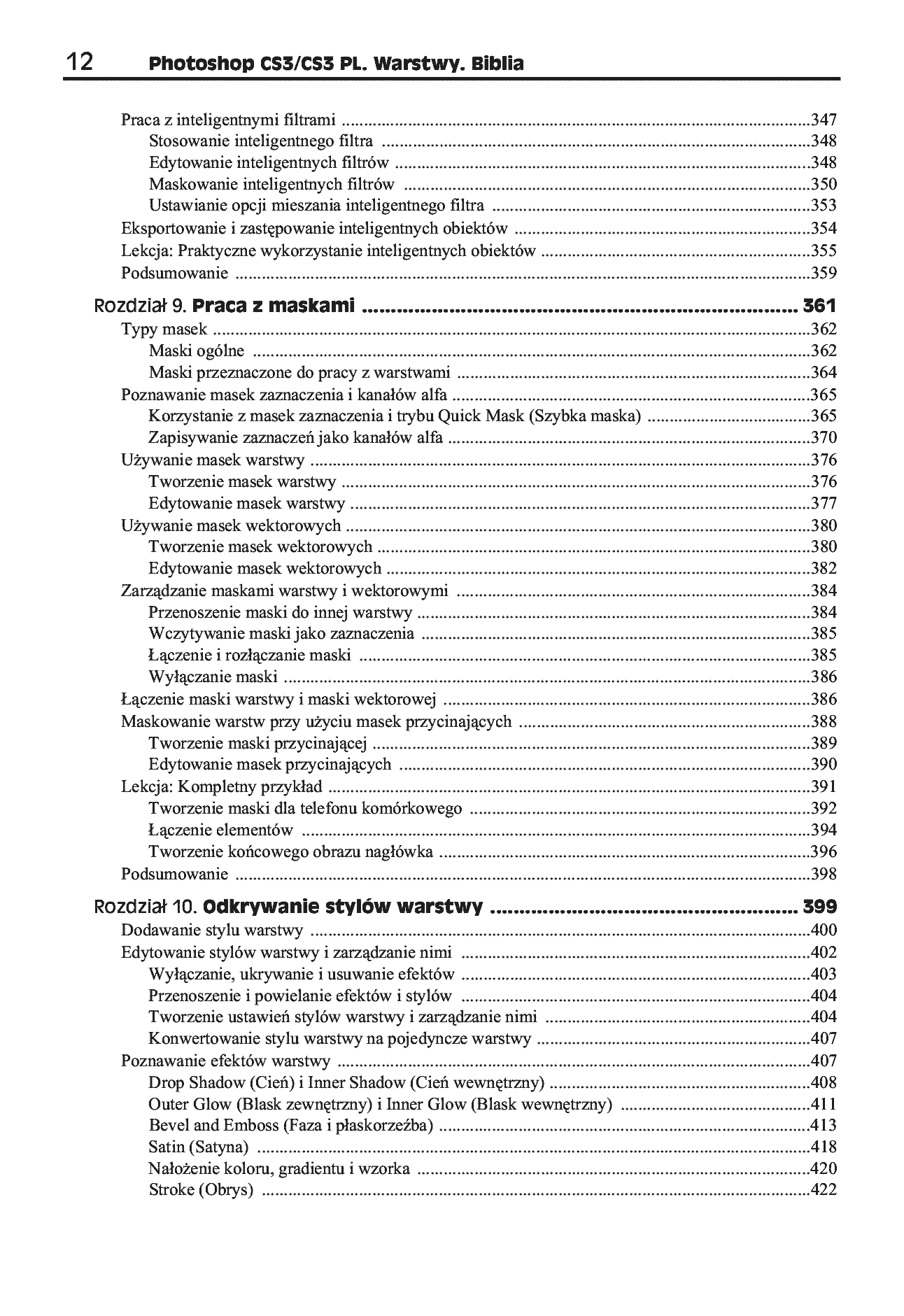 12 Photoshop CS3/CS3 PL. Warstwy. Biblia

Praca z inteligentnymi filtrami 347
Stosowanie inteligentnego filtra 348
Edytowanie inteligentnych filtrów 348
Maskowanie inteligentnych filtrów 350
Ustawianie opcji mieszania inteligentnego filtra 353
Eksportowanie i zastępowanie inteligentnych obiektów 354
Lekcja: Praktyczne wykorzystanie inteligentnych obiektów 355
Podsumowanie 359

Rozdział 9. Praca z maskami 361
Typy masek 362
Maski ogólne 362
Maski przeznaczone do pracy z warstwami 364
Poznawanie masek zaznaczenia i kanałów alfa 365
Korzystanie z masek zaznaczenia i trybu Quick Mask (Szybka maska) 365
Zapisywanie zaznaczeń jako kanałów alfa 370
Używanie masek warstwy 376
Tworzenie masek warstwy 376
Edytowanie masek warstwy 377
Używanie masek wektorowych 380
Tworzenie masek wektorowych 380
Edytowanie masek wektorowych 382
Zarządzanie maskami warstwy i wektorowymi 384
Przenoszenie maski do innej warstwy 384
Wczytywanie maski jako zaznaczenia 385
Łączenie i rozłączanie maski 385
Wyłączanie maski 386
Łączenie maski warstwy i maski wektorowej 386
Maskowanie warstw przy użyciu masek przycinających 388
Tworzenie maski przycinającej 389
Edytowanie masek przycinających 390
Lekcja: Kompletny przykład 391
Tworzenie maski dla telefonu komórkowego 392
Łączenie elementów 394
Tworzenie końcowego obrazu nagłówka 396
Podsumowanie 398

Rozdział 10. Odkrywanie stylów warstwy 399
Dodawanie stylu warstwy 400
Edytowanie stylów warstwy i zarządzanie nimi 402
Wyłączanie, ukrywanie i usuwanie efektów 403
Przenoszenie i powielanie efektów i stylów 404
Tworzenie ustawień stylów warstwy i zarządzanie nimi 404
Konwertowanie stylu warstwy na pojedyncze warstwy 407
Poznawanie efektów warstwy 407
Drop Shadow (Cień) i Inner Shadow (Cień wewnętrzny) 408
Outer Glow (Blask zewnętrzny) i Inner Glow (Blask wewnętrzny) 411
Bevel and Emboss (Faza i płaskorzeźba) 413
Satin (Satyna) 418
Nałożenie koloru, gradientu i wzorka 420
Stroke (Obrys) 422